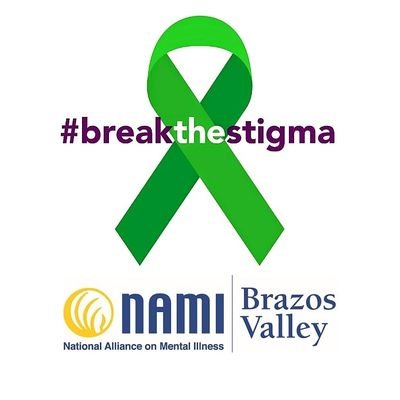 #breakthestigma

NAMI
National Alliance on Mental Illness

Brazos Valley